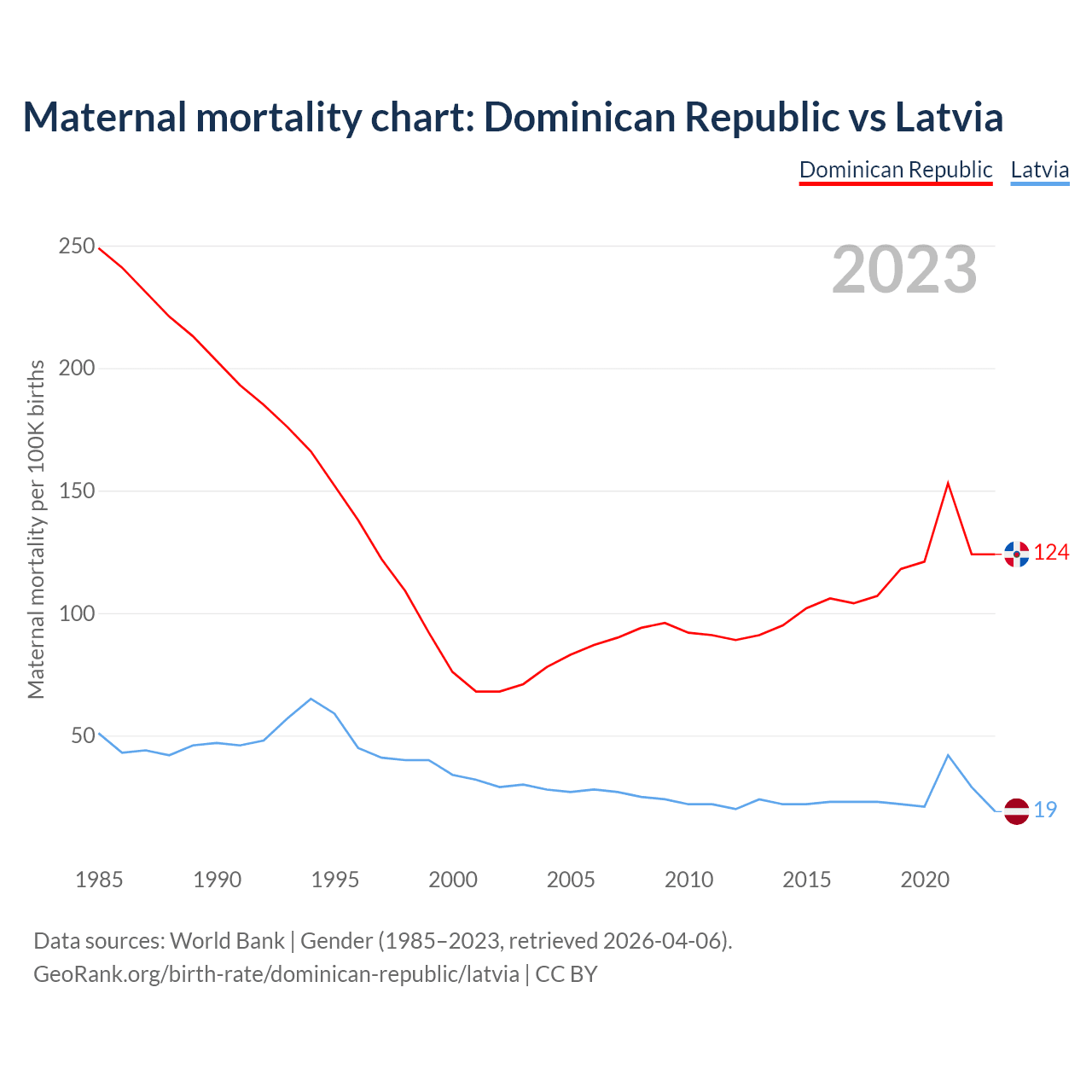 Maternal mortality chart: Dominican Republic vs Latvia

Dominican Republic Latvia

2023

Maternal mortality per 100K births

250
200
150
100
50

124
19

1985 1990 1995 2000 2005 2010 2015 2020

Data sources: World Bank | Gender (1985–2023, retrieved 2026-04-06).
GeoRank.org/birth-rate/dominican-republic/latvia | CC BY